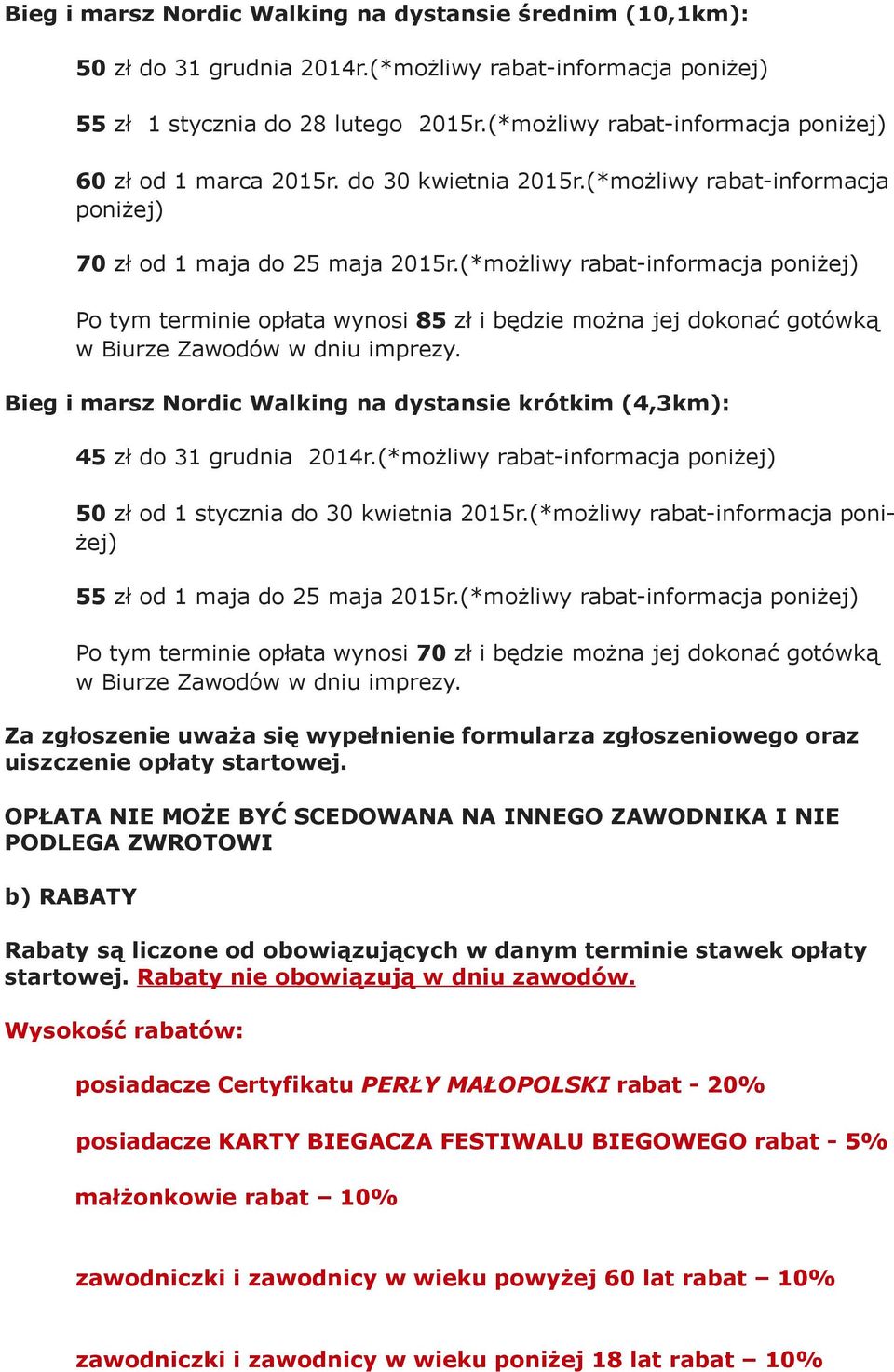 Bieg i marsz Nordic Walking na dystansie średnim (10,1km):

50 zł do 31 grudnia 2014r.(*możliwy rabat-informacja poniżej)

55 zł 1 stycznia do 28 lutego 2015r.(*możliwy rabat-informacja poniżej)

60 zł od 1 marca 2015r. do 30 kwietnia 2015r.(*możliwy rabat-informacja poniżej)

70 zł od 1 maja do 25 maja 2015r.(*możliwy rabat-informacja poniżej)

Po tym terminie opłata wynosi 85 zł i będzie można jej dokonać gotówką w Biurze Zawodów w dniu imprezy.

Bieg i marsz Nordic Walking na dystansie krótkim (4,3km):

45 zł do 31 grudnia 2014r.(*możliwy rabat-informacja poniżej)

50 zł od 1 stycznia do 30 kwietnia 2015r.(*możliwy rabat-informacja poniżej)

55 zł od 1 maja do 25 maja 2015r.(*możliwy rabat-informacja poniżej)

Po tym terminie opłata wynosi 70 zł i będzie można jej dokonać gotówką w Biurze Zawodów w dniu imprezy.

Za zgłoszenie uważa się wypełnienie formularza zgłoszeniowego oraz uiszczenie opłaty startowej.

OPŁATA NIE MOŻE BYĆ SCEDOWANA NA INNEGO ZAWODNIKA I NIE PODLEGA ZWROTOWI

b) RABATY

Rabaty są liczone od obowiązujących w danym terminie stawek opłaty startowej. Rabaty nie obowiązują w dniu zawodów.

Wysokość rabatów:

posiadacze Certyfikatu PERŁY MAŁOPOLSKI rabat - 20%

posiadacze KARTY BIEGACZA FESTIWALU BIEGOWEGO rabat - 5%

małżonkowie rabat – 10%

zawodniczki i zawodnicy w wieku powyżej 60 lat rabat – 10%

zawodniczki i zawodnicy w wieku poniżej 18 lat rabat – 10%